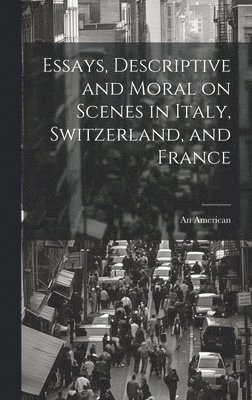 Essays, Descriptive and Moral on Scenes in Italy, Switzerland, and France

An American